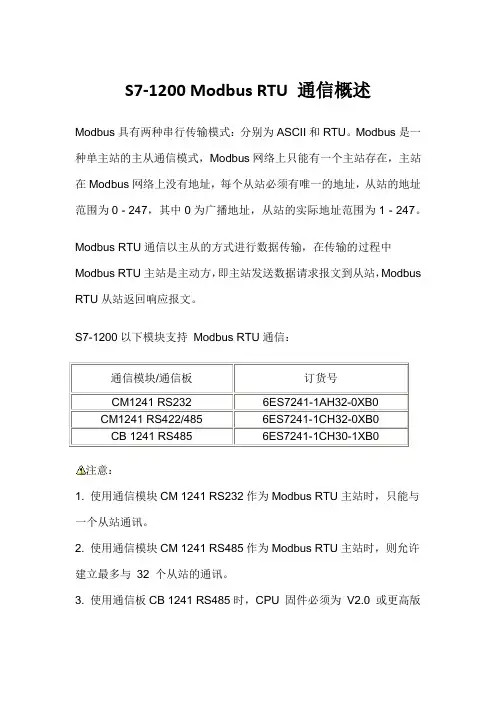 S7-1200 Modbus RTU 通信概述

Modbus 具有两种串行传输模式：分别为 ASCII 和 RTU。Modbus 是一种单主站的主从通信模式，Modbus 网络上只能有一个主站存在，主站在 Modbus 网络上没有地址，每个从站必须有唯一的地址，从站的地址范围为 0 - 247，其中 0 为广播地址，从站的实际地址范围为 1 - 247。

Modbus RTU 通信以主从的方式进行数据传输，在传输的过程中 Modbus RTU 主站是主动方，即主站发送数据请求报文到从站，Modbus RTU 从站返回响应报文。

S7-1200 以下模块支持 Modbus RTU 通信：

| 通信模块/通信板 | 订货号 |
|---|---|
| CM1241 RS232 | 6ES7241-1AH32-0XB0 |
| CM1241 RS422/485 | 6ES7241-1CH32-0XB0 |
| CB 1241 RS485 | 6ES7241-1CH30-1XB0 |

注意：

1. 使用通信模块 CM 1241 RS232 作为 Modbus RTU 主站时，只能与一个从站通讯。

2. 使用通信模块 CM 1241 RS485 作为 Modbus RTU 主站时，则允许建立最多与 32 个从站的通讯。

3. 使用通信板 CB 1241 RS485 时，CPU 固件必须为 V2.0 或更高版